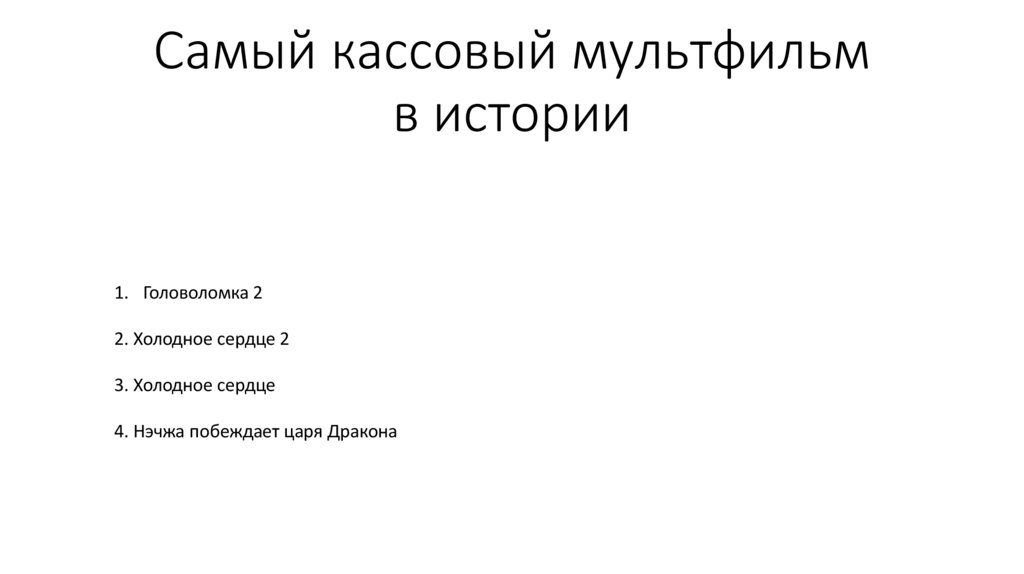 Самый кассовый мультфильм в истории

1. Головоломка 2

2. Холодное сердце 2

3. Холодное сердце

4. Нэчжа побеждает царя Дракона